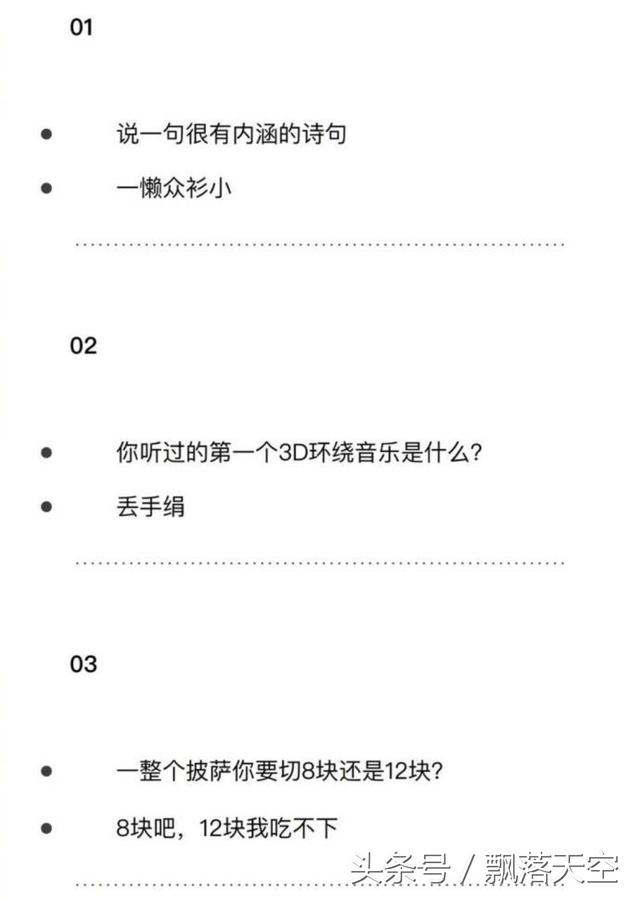 01

- 说一句很有内涵的诗句
- 一懒众衫小

02

- 你听过的第一个3D环绕音乐是什么？
- 丢手绢

03

- 一整个披萨你要切8块还是12块？
- 8块吧，12块我吃不下

头条号 / 飘落天空